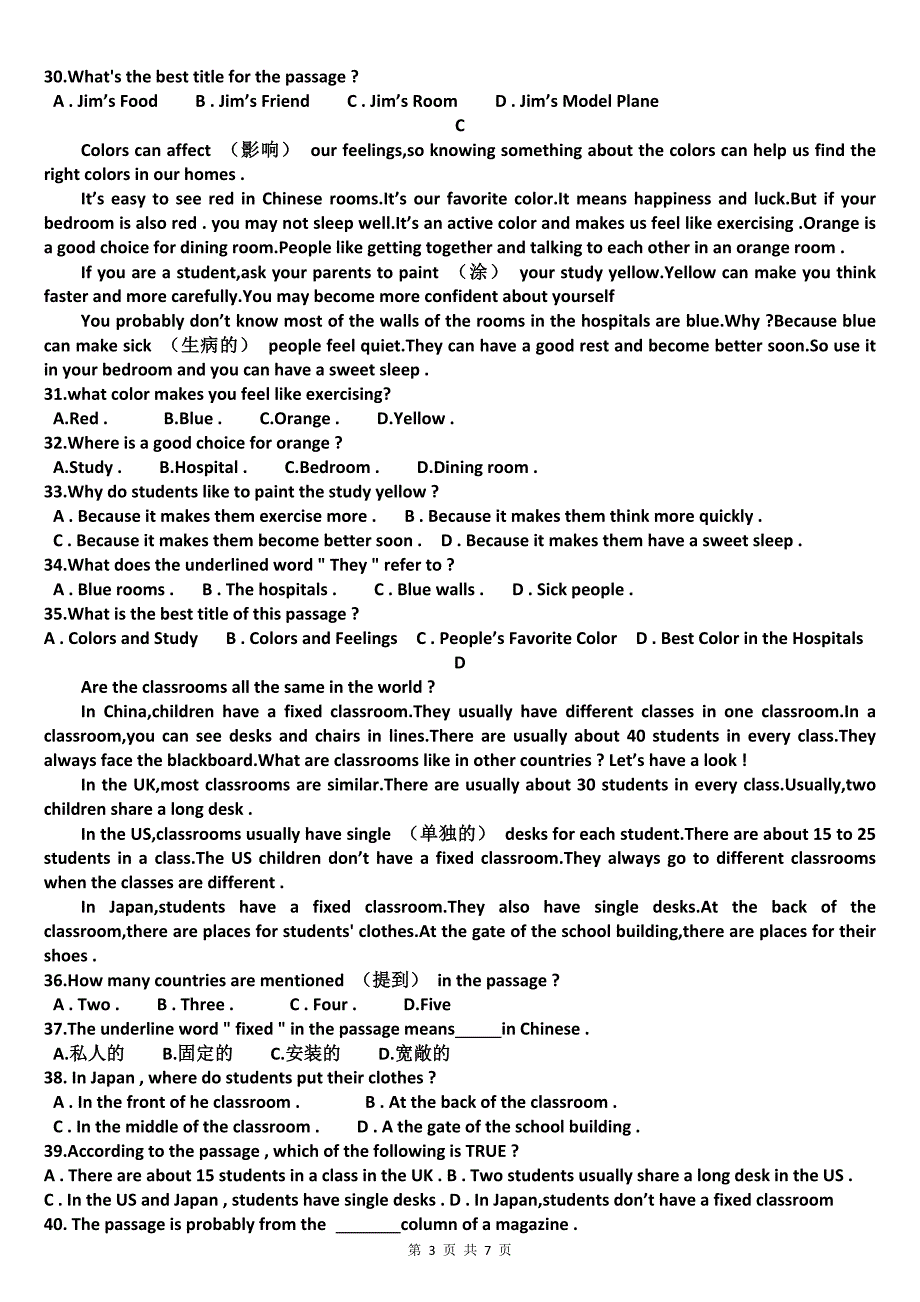 30.What's the best title for the passage ?
A . Jim's Food B . Jim's Friend C . Jim's Room D . Jim's Model Plane

C

Colors can affect （影响） our feelings,so knowing something about the colors can help us find the right colors in our homes .

It's easy to see red in Chinese rooms.It's our favorite color.It means happiness and luck.But if your bedroom is also red . you may not sleep well.It's an active color and makes us feel like exercising .Orange is a good choice for dining room.People like getting together and talking to each other in an orange room .

If you are a student,ask your parents to paint （涂） your study yellow.Yellow can make you think faster and more carefully.You may become more confident about yourself

You probably don't know most of the walls of the rooms in the hospitals are blue.Why ?Because blue can make sick （生病的） people feel quiet.They can have a good rest and become better soon.So use it in your bedroom and you can have a sweet sleep .

31.what color makes you feel like exercising?
A.Red . B.Blue . C.Orange . D.Yellow .
32.Where is a good choice for orange ?
A.Study . B.Hospital . C.Bedroom . D.Dining room .
33.Why do students like to paint the study yellow ?
A . Because it makes them exercise more . B . Because it makes them think more quickly .
C . Because it makes them become better soon . D . Because it makes them have a sweet sleep .
34.What does the underlined word " They " refer to ?
A . Blue rooms . B . The hospitals . C . Blue walls . D . Sick people .
35.What is the best title of this passage ?
A . Colors and Study B . Colors and Feelings C . People's Favorite Color D . Best Color in the Hospitals

D

Are the classrooms all the same in the world ?

In China,children have a fixed classroom.They usually have different classes in one classroom.In a classroom,you can see desks and chairs in lines.There are usually about 40 students in every class.They always face the blackboard.What are classrooms like in other countries ? Let's have a look !

In the UK,most classrooms are similar.There are usually about 30 students in every class.Usually,two children share a long desk .

In the US,classrooms usually have single （单独的） desks for each student.There are about 15 to 25 students in a class.The US children don't have a fixed classroom.They always go to different classrooms when the classes are different .

In Japan,students have a fixed classroom.They also have single desks.At the back of the classroom,there are places for students' clothes.At the gate of the school building,there are places for their shoes .

36.How many countries are mentioned （提到） in the passage ?
A . Two . B . Three . C . Four . D.Five
37.The underline word " fixed " in the passage means_____in Chinese .
A.私人的 B.固定的 C.安装的 D.宽敞的
38. In Japan , where do students put their clothes ?
A . In the front of he classroom . B . At the back of the classroom .
C . In the middle of the classroom . D . A the gate of the school building .
39.According to the passage , which of the following is TRUE ?
A . There are about 15 students in a class in the UK . B . Two students usually share a long desk in the US .
C . In the US and Japan , students have single desks . D . In Japan,students don't have a fixed classroom
40. The passage is probably from the _______column of a magazine .

第 3 页 共 7 页